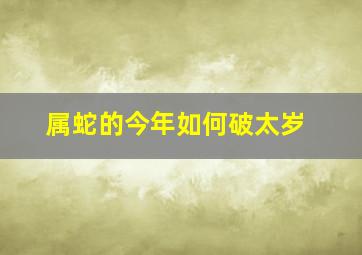 属蛇的今年如何破太岁